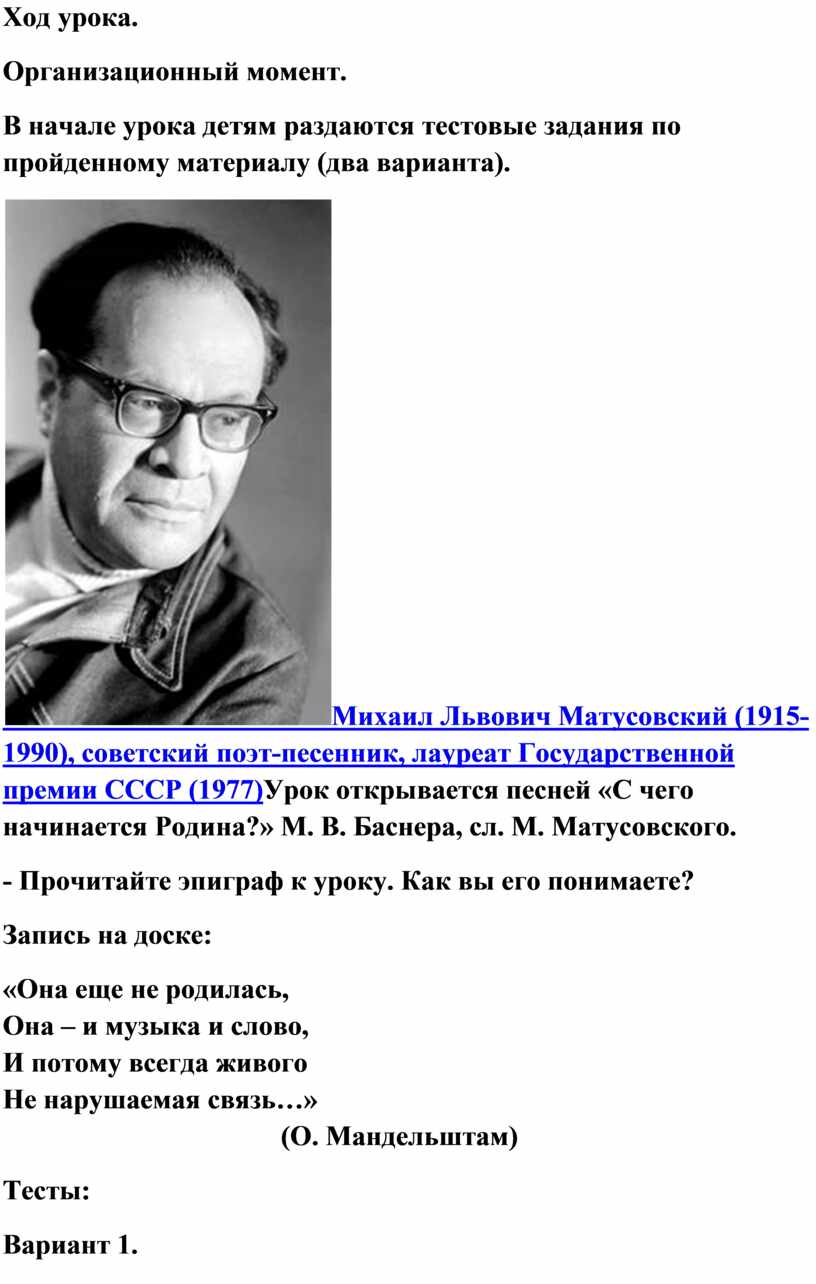 Ход урока.

Организационный момент.

В начале урока детям раздаются тестовые задания по пройденному материалу (два варианта).

Михаил Львович Матусовский (1915-1990), советский поэт-песенник, лауреат Государственной премии СССР (1977)Урок открывается песней «С чего начинается Родина?» М. В. Баснера, сл. М. Матусовского.

- Прочитайте эпиграф к уроку. Как вы его понимаете?

Запись на доске:

«Она еще не родилась,
Она – и музыка и слово,
И потому всегда живого
Не нарушаемая связь…»
(О. Мандельштам)

Тесты:

Вариант 1.